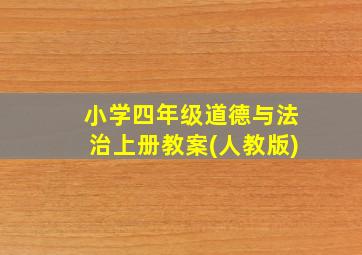 小学四年级道德与法治上册教案(人教版)